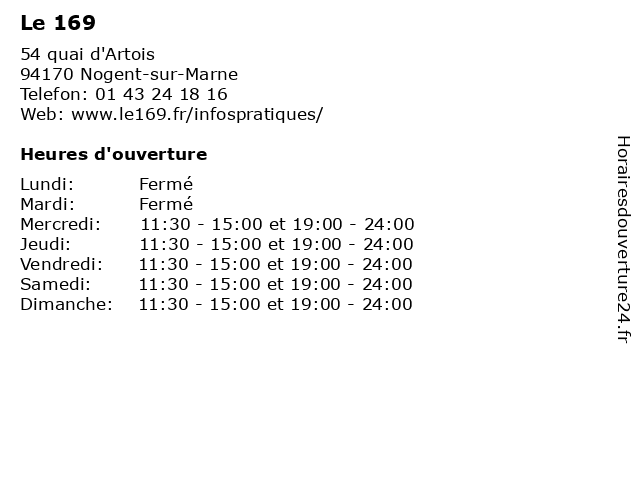 Le 169

54 quai d'Artois
94170 Nogent-sur-Marne
Telefon: 01 43 24 18 16
Web: www.le169.fr/infospratiques/

Heures d'ouverture

| | |
|---|---|
| Lundi: | Fermé |
| Mardi: | Fermé |
| Mercredi: | 11:30 - 15:00 et 19:00 - 24:00 |
| Jeudi: | 11:30 - 15:00 et 19:00 - 24:00 |
| Vendredi: | 11:30 - 15:00 et 19:00 - 24:00 |
| Samedi: | 11:30 - 15:00 et 19:00 - 24:00 |
| Dimanche: | 11:30 - 15:00 et 19:00 - 24:00 |

Horairesdouverture24.fr